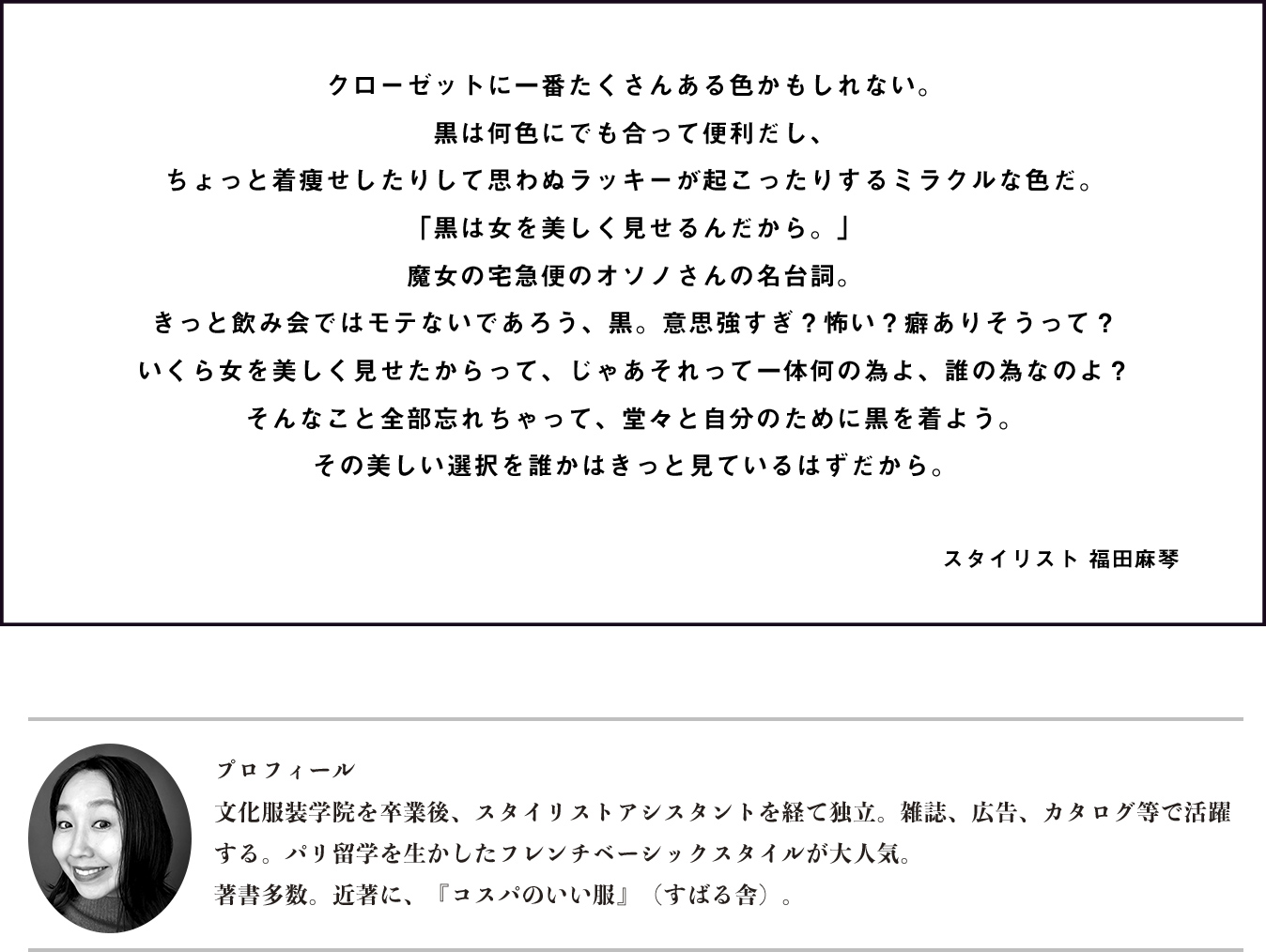 クローゼットに一番たくさんある色かもしれない。

黒は何色にでも合って便利だし、

ちょっと着痩せしたりして思わぬラッキーが起こったりするミラクルな色だ。

「黒は女を美しく見せるんだから。」

魔女の宅急便のオソノさんの名台詞。

きっと飲み会ではモテないであろう、黒。意思強すぎ？怖い？癖ありそうって？

いくら女を美しく見せたからって、じゃあそれって一体何の為よ、誰の為なのよ？

そんなこと全部忘れちゃって、堂々と自分のために黒を着よう。

その美しい選択を誰かはきっと見ているはずだから。

スタイリスト 福田麻琴

プロフィール

文化服装学院を卒業後、スタイリストアシスタントを経て独立。雑誌、広告、カタログ等で活躍する。パリ留学を生かしたフレンチベーシックスタイルが大人気。

著書多数。近著に、『コスパのいい服』（すばる舎）。